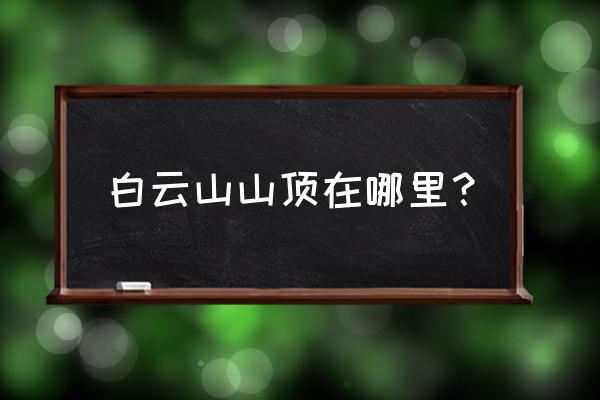 白云山山顶在哪里？